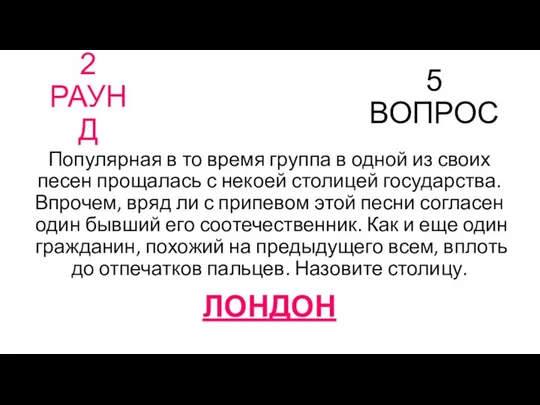 2 РАУНД

5 ВОПРОС

Популярная в то время группа в одной из своих песен прощалась с некоей столицей государства. Впрочем, вряд ли с припевом этой песни согласен один бывший его соотечественник. Как и еще один гражданин, похожий на предыдущего всем, вплоть до отпечатков пальцев. Назовите столицу.

ЛОНДОН